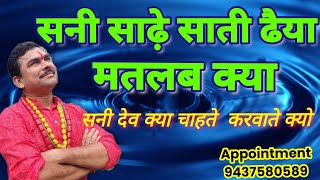 सनी साढ़े साती ढैया
मतलब क्या

सनी देव क्या चाहते करवाते क्यो

Appointment
9437580589